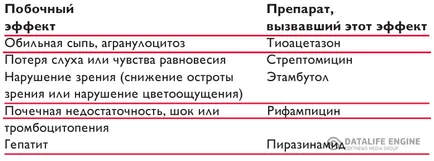 | Побочный эффект | Препарат, вызвавший этот эффект |
|---|---|
| Обильная сыпь, агранулоцитоз | Тиоацетазон |
| Потеря слуха или чувства равновесия | Стрептомицин |
| Нарушение зрения (снижение остроты зрения или нарушение цветоощущения) | Этамбутол |
| Почечная недостаточность, шок или тромбоцитопения | Рифампицин |
| Гепатит | Пиразинамид |

DATALIFE ENGINE
SOFTNEWS MEDIA GROUP